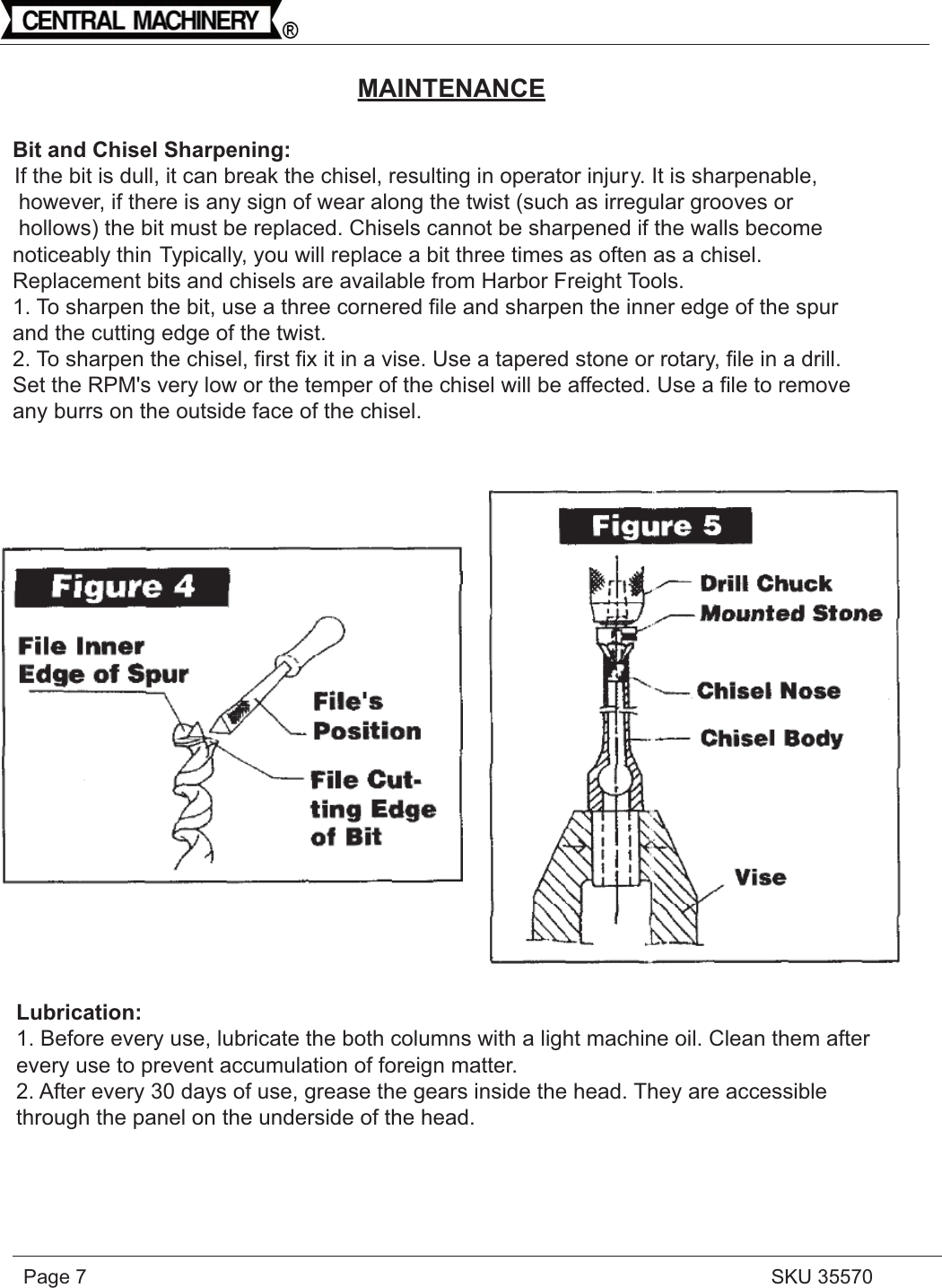 CENTRAL MACHINERY ®

MAINTENANCE

Bit and Chisel Sharpening:
If the bit is dull, it can break the chisel, resulting in operator injury. It is sharpenable, however, if there is any sign of wear along the twist (such as irregular grooves or hollows) the bit must be replaced. Chisels cannot be sharpened if the walls become noticeably thin Typically, you will replace a bit three times as often as a chisel. Replacement bits and chisels are available from Harbor Freight Tools.
1. To sharpen the bit, use a three cornered file and sharpen the inner edge of the spur and the cutting edge of the twist.
2. To sharpen the chisel, first fix it in a vise. Use a tapered stone or rotary, file in a drill. Set the RPM's very low or the temper of the chisel will be affected. Use a file to remove any burrs on the outside face of the chisel.

Figure 4

File Inner Edge of Spur

File's Position

File Cutting Edge of Bit

Figure 5

Drill Chuck

Mounted Stone

Chisel Nose

Chisel Body

Vise

Lubrication:
1. Before every use, lubricate the both columns with a light machine oil. Clean them after every use to prevent accumulation of foreign matter.
2. After every 30 days of use, grease the gears inside the head. They are accessible through the panel on the underside of the head.

Page 7

SKU 35570